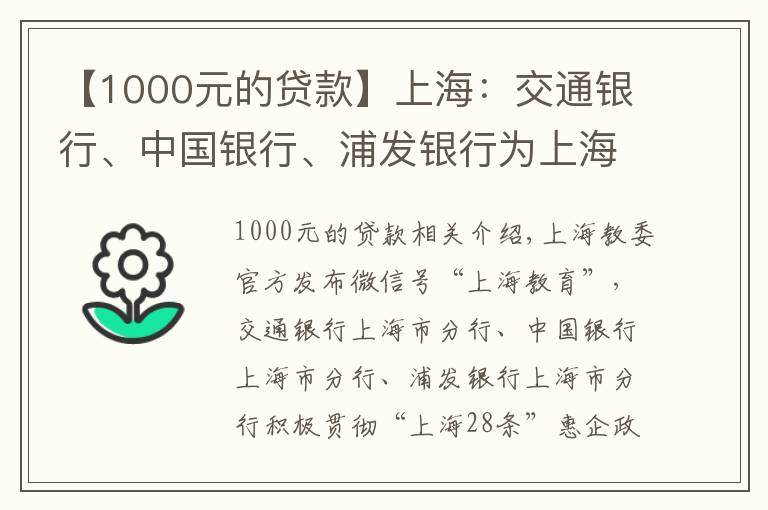 【1000元的贷款】上海：交通银行、中国银行、浦发银行为上海

1000元的贷款相关介绍，上海教委官方发布微信号“上海教育”，交通银行上海市分行、中国银行上海市分行、浦发银行上海市分行积极贯彻“上海28条”惠企政